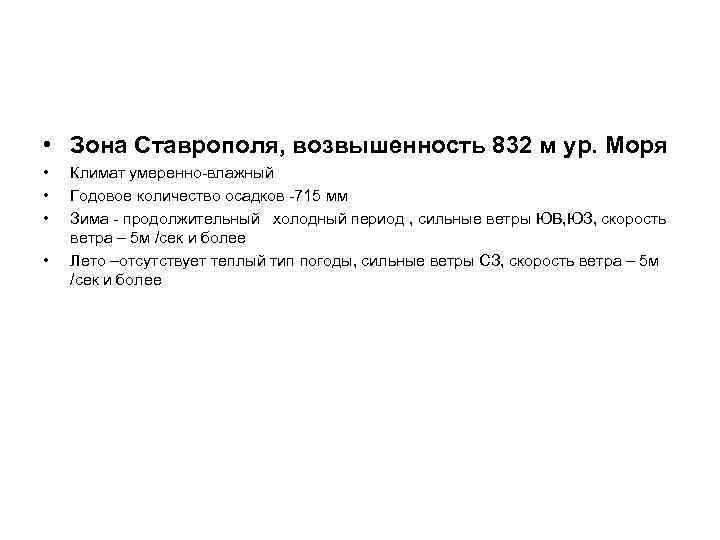 • Зона Ставрополя, возвышенность 832 м ур. Моря

• Климат умеренно-влажный
• Годовое количество осадков -715 мм
• Зима - продолжительный холодный период , сильные ветры ЮВ,ЮЗ, скорость ветра – 5м /сек и более
• Лето –отсутствует теплый тип погоды, сильные ветры СЗ, скорость ветра – 5м /сек и более